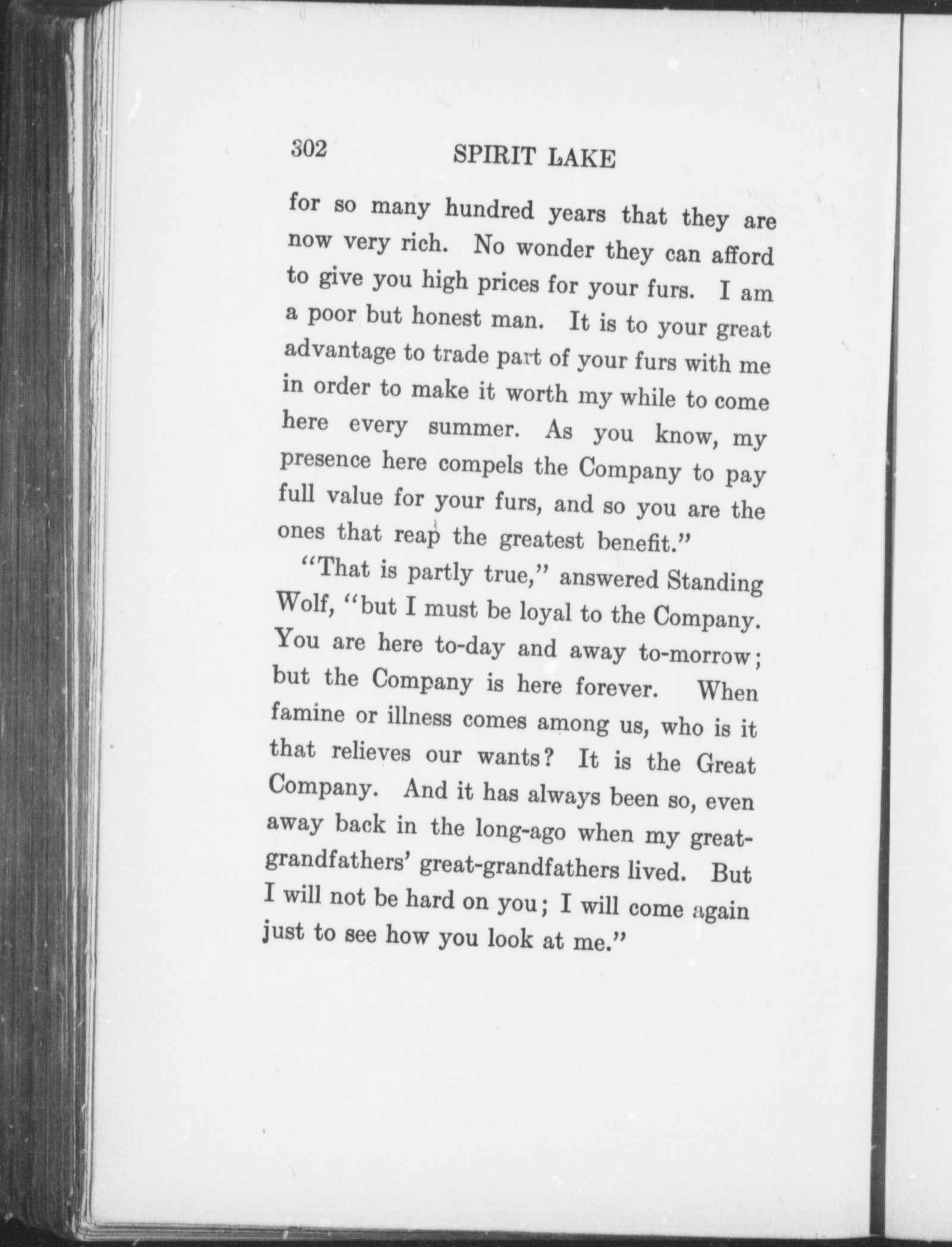 302 SPIRIT LAKE

for so many hundred years that they are now very rich. No wonder they can afford to give you high prices for your furs. I am a poor but honest man. It is to your great advantage to trade part of your furs with me in order to make it worth my while to come here every summer. As you know, my presence here compels the Company to pay full value for your furs, and so you are the ones that reap the greatest benefit."

"That is partly true," answered Standing Wolf, "but I must be loyal to the Company. You are here to-day and away to-morrow; but the Company is here forever. When famine or illness comes among us, who is it that relieves our wants? It is the Great Company. And it has always been so, even away back in the long-ago when my great-grandfathers' great-grandfathers lived. But I will not be hard on you; I will come again just to see how you look at me."